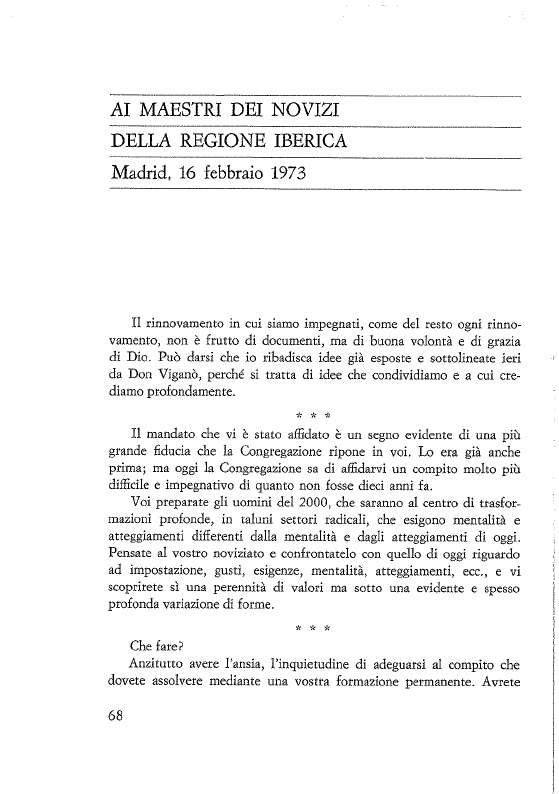 AI MAESTRI DEI NOVIZI

DELLA REGIONE IBERICA

Madrid, 16 febbraio 1973

Il rinnovamento in cui siamo impegnati, come del resto ogni rinnovamento, non è frutto di documenti, ma di buona volontà e di grazia di Dio. Può darsi che io ribadisca idee già esposte e sottolineate ieri da Don Viganò, perché si tratta di idee che condividiamo e a cui crediamo profondamente.

* * *

Il mandato che vi è stato affidato è un segno evidente di una più grande fiducia che la Congregazione ripone in voi. Lo era già anche prima; ma oggi la Congregazione sa di affidarvi un compito molto più difficile e impegnativo di quanto non fosse dieci anni fa.

Voi preparate gli uomini del 2000, che saranno al centro di trasformazioni profonde, in taluni settori radicali, che esigono mentalità e atteggiamenti differenti dalla mentalità e dagli atteggiamenti di oggi. Pensate al vostro noviziato e confrontatelo con quello di oggi riguardo ad impostazione, gusti, esigenze, mentalità, atteggiamenti, ecc., e vi scoprirete sì una perennità di valori ma sotto una evidente e spesso profonda variazione di forme.

* * *

Che fare?

Anzitutto avere l'ansia, l'inquietudine di adeguarsi al compito che dovete assolvere mediante una vostra formazione permanente. Avrete

68